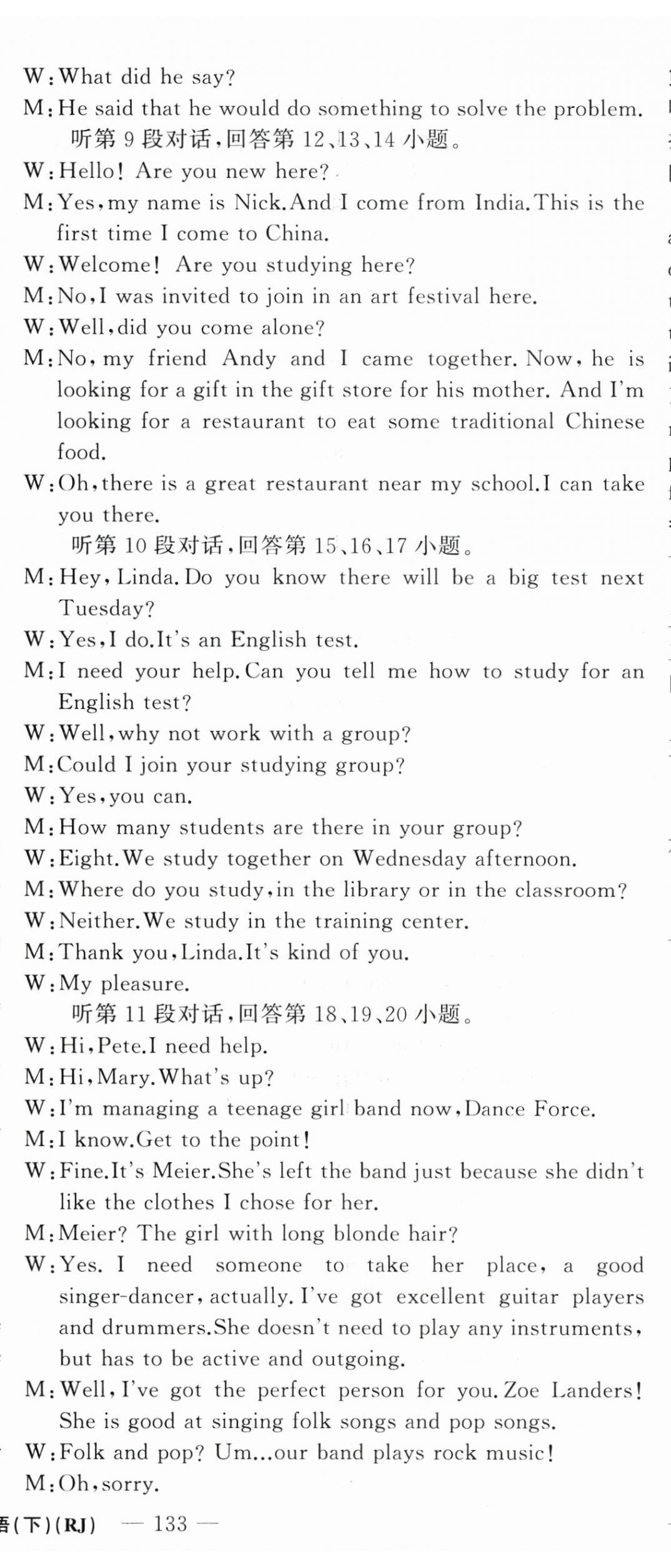 W:What did he say?
M:He said that he would do something to solve the problem.

听第 9 段对话,回答第 12、13、14 小题。

W:Hello! Are you new here?
M:Yes,my name is Nick.And I come from India.This is the first time I come to China.
W:Welcome! Are you studying here?
M:No,I was invited to join in an art festival here.
W:Well,did you come alone?
M:No, my friend Andy and I came together. Now, he is looking for a gift in the gift store for his mother. And I'm looking for a restaurant to eat some traditional Chinese food.
W:Oh,there is a great restaurant near my school.I can take you there.

听第 10 段对话,回答第 15、16、17 小题。

M:Hey, Linda. Do you know there will be a big test next Tuesday?
W:Yes,I do.It's an English test.
M:I need your help.Can you tell me how to study for an English test?
W:Well,why not work with a group?
M:Could I join your studying group?
W:Yes,you can.
M:How many students are there in your group?
W:Eight.We study together on Wednesday afternoon.
M:Where do you study,in the library or in the classroom?
W:Neither.We study in the training center.
M:Thank you,Linda.It's kind of you.
W:My pleasure.

听第 11 段对话,回答第 18、19、20 小题。

W:Hi,Pete.I need help.
M:Hi,Mary.What's up?
W:I'm managing a teenage girl band now,Dance Force.
M:I know.Get to the point!
W:Fine.It's Meier.She's left the band just because she didn't like the clothes I chose for her.
M:Meier? The girl with long blonde hair?
W:Yes. I need someone to take her place, a good singer-dancer, actually. I've got excellent guitar players and drummers.She doesn't need to play any instruments, but has to be active and outgoing.
M:Well, I've got the perfect person for you. Zoe Landers! She is good at singing folk songs and pop songs.
W:Folk and pop? Um...our band plays rock music!
M:Oh,sorry.

语(下)(RJ) — 133 —